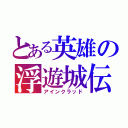 とある英雄の
浮遊城伝
アインクラッド